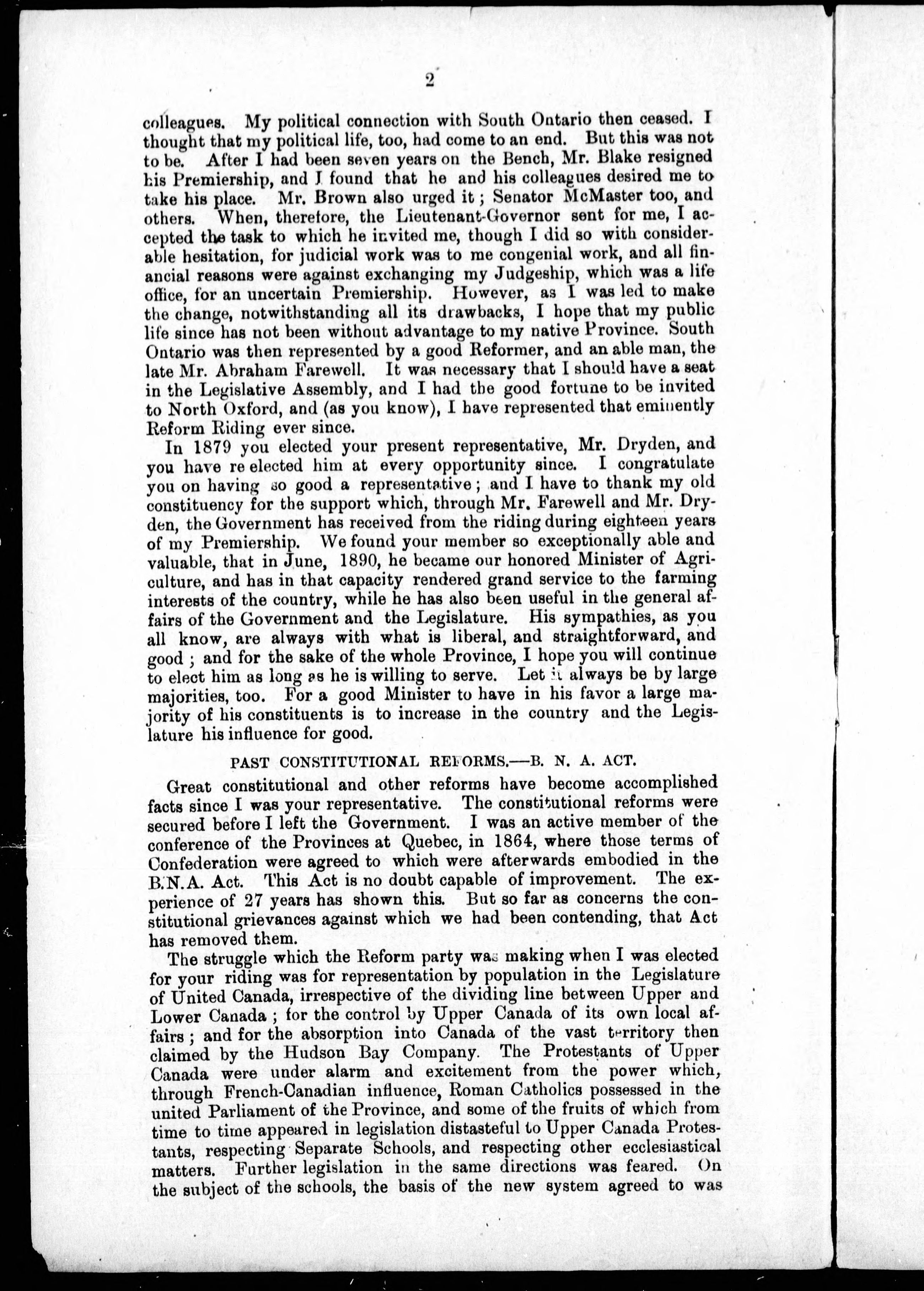 2

colleagues. My political connection with South Ontario then ceased. I thought that my political life, too, had come to an end. But this was not to be. After I had been seven years on the Bench, Mr. Blake resigned his Premiership, and I found that he and his colleagues desired me to take his place. Mr. Brown also urged it; Senator McMaster too, and others. When, therefore, the Lieutenant-Governor sent for me, I accepted the task to which he invited me, though I did so with considerable hesitation, for judicial work was to me congenial work, and all financial reasons were against exchanging my Judgeship, which was a life office, for an uncertain Premiership. However, as I was led to make the change, notwithstanding all its drawbacks, I hope that my public life since has not been without advantage to my native Province. South Ontario was then represented by a good Reformer, and an able man, the late Mr. Abraham Farewell. It was necessary that I should have a seat in the Legislative Assembly, and I had the good fortune to be invited to North Oxford, and (as you know), I have represented that eminently Reform Riding ever since.

In 1879 you elected your present representative, Mr. Dryden, and you have re elected him at every opportunity since. I congratulate you on having so good a representative; and I have to thank my old constituency for the support which, through Mr. Farewell and Mr. Dryden, the Government has received from the riding during eighteen years of my Premiership. We found your member so exceptionally able and valuable, that in June, 1890, he became our honored Minister of Agriculture, and has in that capacity rendered grand service to the farming interests of the country, while he has also been useful in the general affairs of the Government and the Legislature. His sympathies, as you all know, are always with what is liberal, and straightforward, and good; and for the sake of the whole Province, I hope you will continue to elect him as long as he is willing to serve. Let it always be by large majorities, too. For a good Minister to have in his favor a large majority of his constituents is to increase in the country and the Legislature his influence for good.

PAST CONSTITUTIONAL REFORMS.—B. N. A. ACT.

Great constitutional and other reforms have become accomplished facts since I was your representative. The constitutional reforms were secured before I left the Government. I was an active member of the conference of the Provinces at Quebec, in 1864, where those terms of Confederation were agreed to which were afterwards embodied in the B.N.A. Act. This Act is no doubt capable of improvement. The experience of 27 years has shown this. But so far as concerns the constitutional grievances against which we had been contending, that Act has removed them.

The struggle which the Reform party was making when I was elected for your riding was for representation by population in the Legislature of United Canada, irrespective of the dividing line between Upper and Lower Canada; for the control by Upper Canada of its own local affairs; and for the absorption into Canada of the vast territory then claimed by the Hudson Bay Company. The Protestants of Upper Canada were under alarm and excitement from the power which, through French-Canadian influence, Roman Catholics possessed in the united Parliament of the Province, and some of the fruits of which from time to time appeared in legislation distasteful to Upper Canada Protestants, respecting Separate Schools, and respecting other ecclesiastical matters. Further legislation in the same directions was feared. On the subject of the schools, the basis of the new system agreed to was